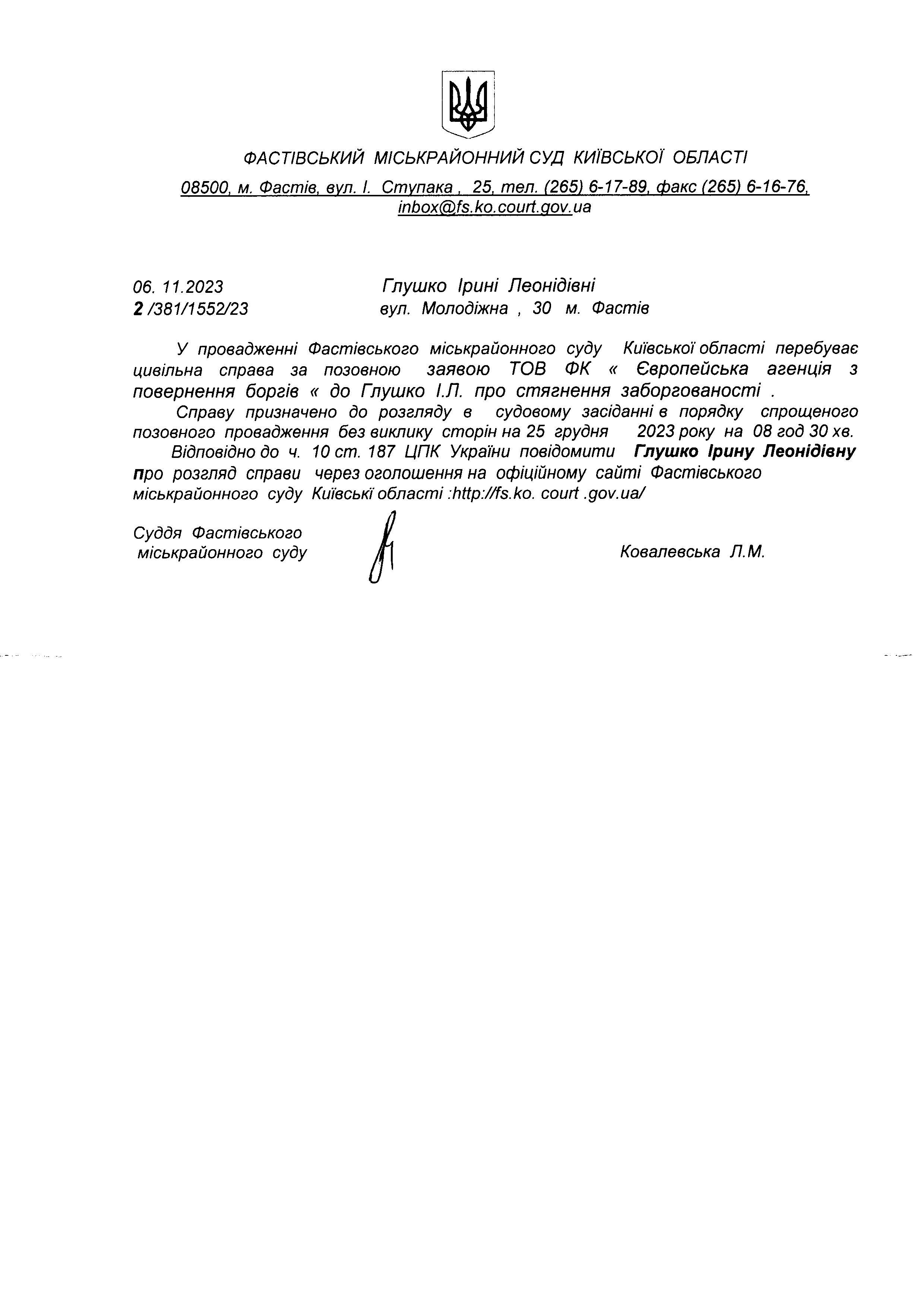 ФАСТІВСЬКИЙ МІСЬКРАЙОННИЙ СУД КИЇВСЬКОЇ ОБЛАСТІ

08500, м. Фастів, вул. І. Ступака , 25, тел. (265) 6-17-89, факс (265) 6-16-76, inbox@fs.ko.court.gov.ua

06. 11.2023
2 /381/1552/23

Глушко Ірині Леонідівні
вул. Молодіжна , 30 м. Фастів

У провадженні Фастівського міськрайонного суду Київської області перебуває цивільна справа за позовною заявою ТОВ ФК « Європейська агенція з повернення боргів « до Глушко І.Л. про стягнення заборгованості .

Справу призначено до розгляду в судовому засіданні в порядку спрощеного позовного провадження без виклику сторін на 25 грудня 2023 року на 08 год 30 хв.

Відповідно до ч. 10 ст. 187 ЦПК України повідомити Глушко Ірину Леонідівну про розгляд справи через оголошення на офіційному сайті Фастівського міськрайонного суду Київські області :http://fs.ko. court .gov.ua/

Суддя Фастівського
міськрайонного суду

Ковалевська Л.М.